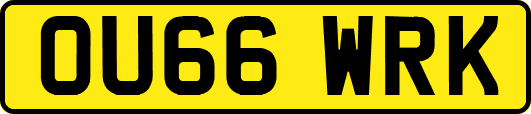 OU66 WRK